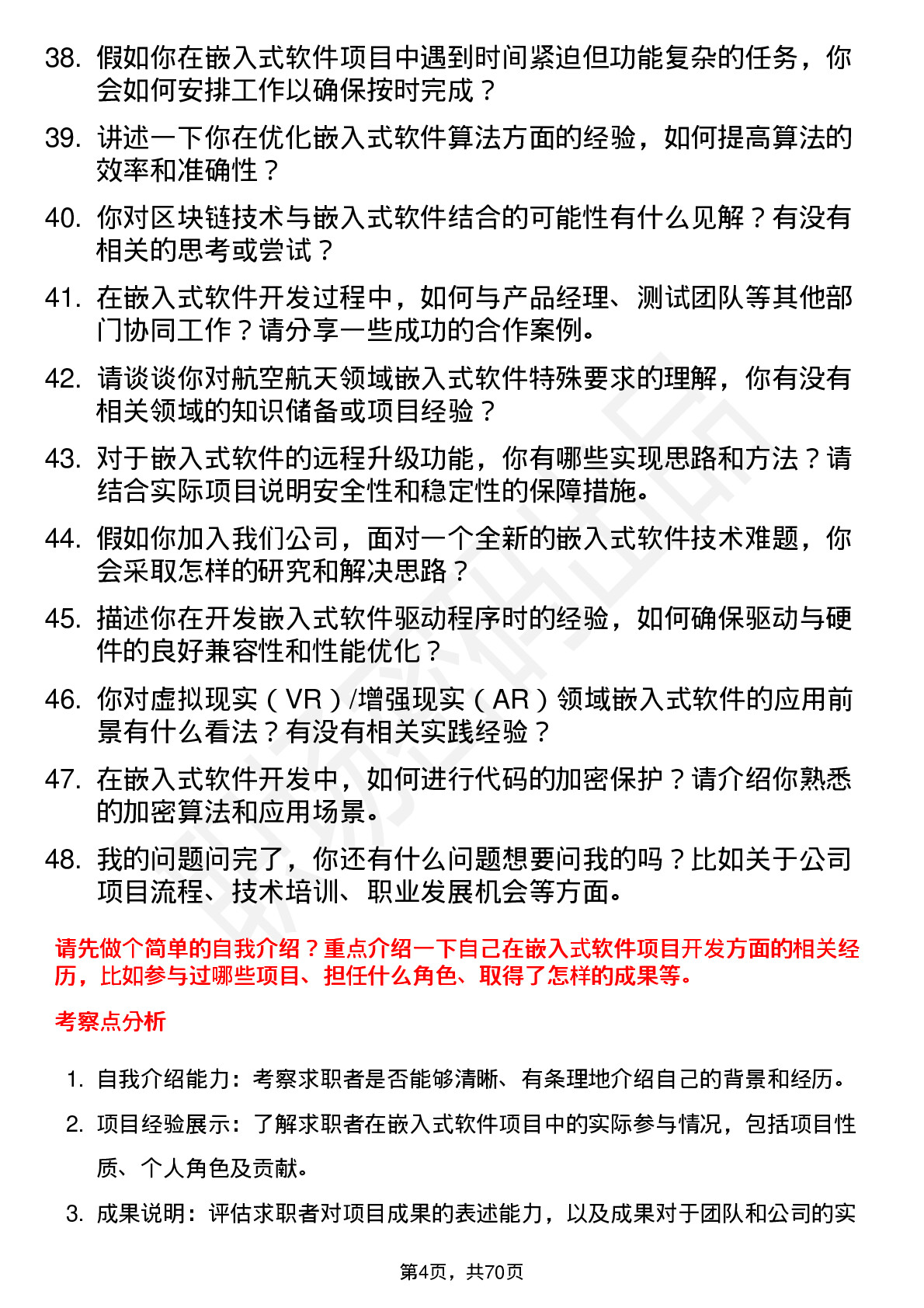 38. 假如你在嵌入式软件项目中遇到时间紧迫但功能复杂的任务，你会如何安排工作以确保按时完成？

39. 讲述一下你在优化嵌入式软件算法方面的经验，如何提高算法的效率和准确性？

40. 你对区块链技术与嵌入式软件结合的可能性有什么见解？有没有相关的思考或尝试？

41. 在嵌入式软件开发过程中，如何与产品经理、测试团队等其他部门协同工作？请分享一些成功的合作案例。

42. 请谈谈你对航空航天领域嵌入式软件特殊要求的理解，你有没有相关领域的知识储备或项目经验？

43. 对于嵌入式软件的远程升级功能，你有哪些实现思路和方法？请结合实际项目说明安全性和稳定性的保障措施。

44. 假如你加入我们公司，面对一个全新的嵌入式软件技术难题，你会采取怎样的研究和解决思路？

45. 描述你在开发嵌入式软件驱动程序时的经验，如何确保驱动与硬件的良好兼容性和性能优化？

46. 你对虚拟现实（VR）/增强现实（AR）领域嵌入式软件的应用前景有什么看法？有没有相关实践经验？

47. 在嵌入式软件开发中，如何进行代码的加密保护？请介绍你熟悉的加密算法和应用场景。

48. 我的问题问完了，你还有什么问题想要问我的吗？比如关于公司项目流程、技术培训、职业发展机会等方面。

请先做个简单的自我介绍？重点介绍一下自己在嵌入式软件项目开发方面的相关经历，比如参与过哪些项目、担任什么角色、取得了怎样的成果等。

考察点分析

1. 自我介绍能力：考察求职者是否能够清晰、有条理地介绍自己的背景和经历。

2. 项目经验展示：了解求职者在嵌入式软件项目中的实际参与情况，包括项目性质、个人角色及贡献。

3. 成果说明：评估求职者对项目成果的表述能力，以及成果对于团队和公司的实

第4页，共70页